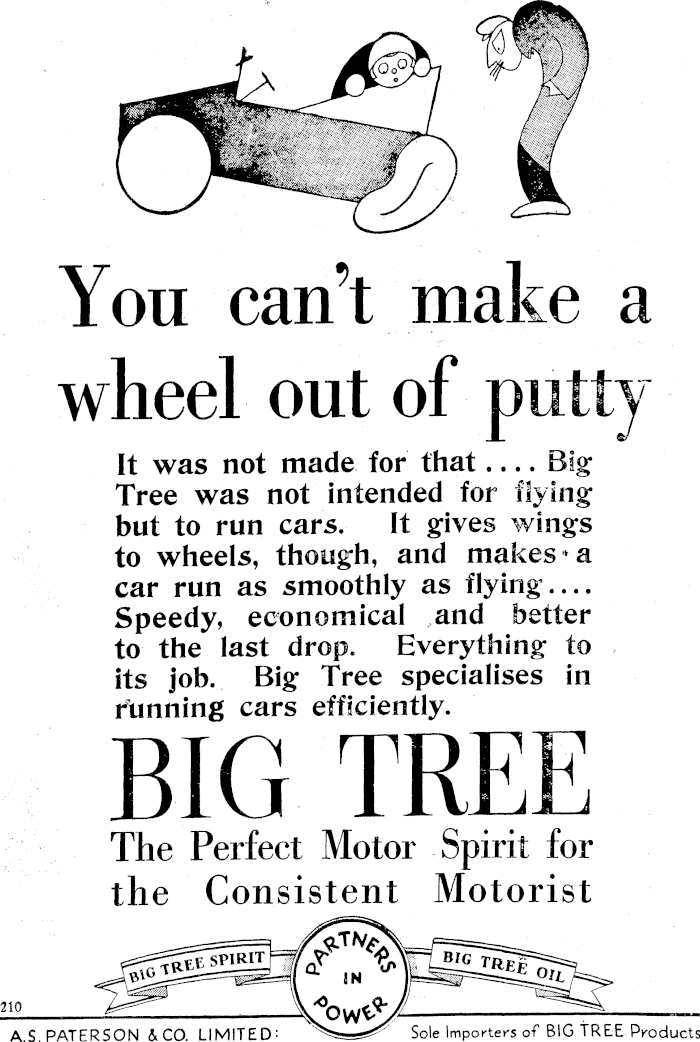 You can't make a wheel out of putty

It was not made for that .... Big Tree was not intended for flying but to run cars. It gives wings to wheels, though, and makes a car run as smoothly as flying.... Speedy, economical and better to the last drop. Everything to its job. Big Tree specialises in running cars efficiently.

BIG TREE

The Perfect Motor Spirit for the Consistent Motorist

BIG TREE SPIRIT

PARTNERS IN POWER

BIG TREE OIL

210

A.S. PATERSON & CO. LIMITED:

Sole Importers of BIG TREE Products